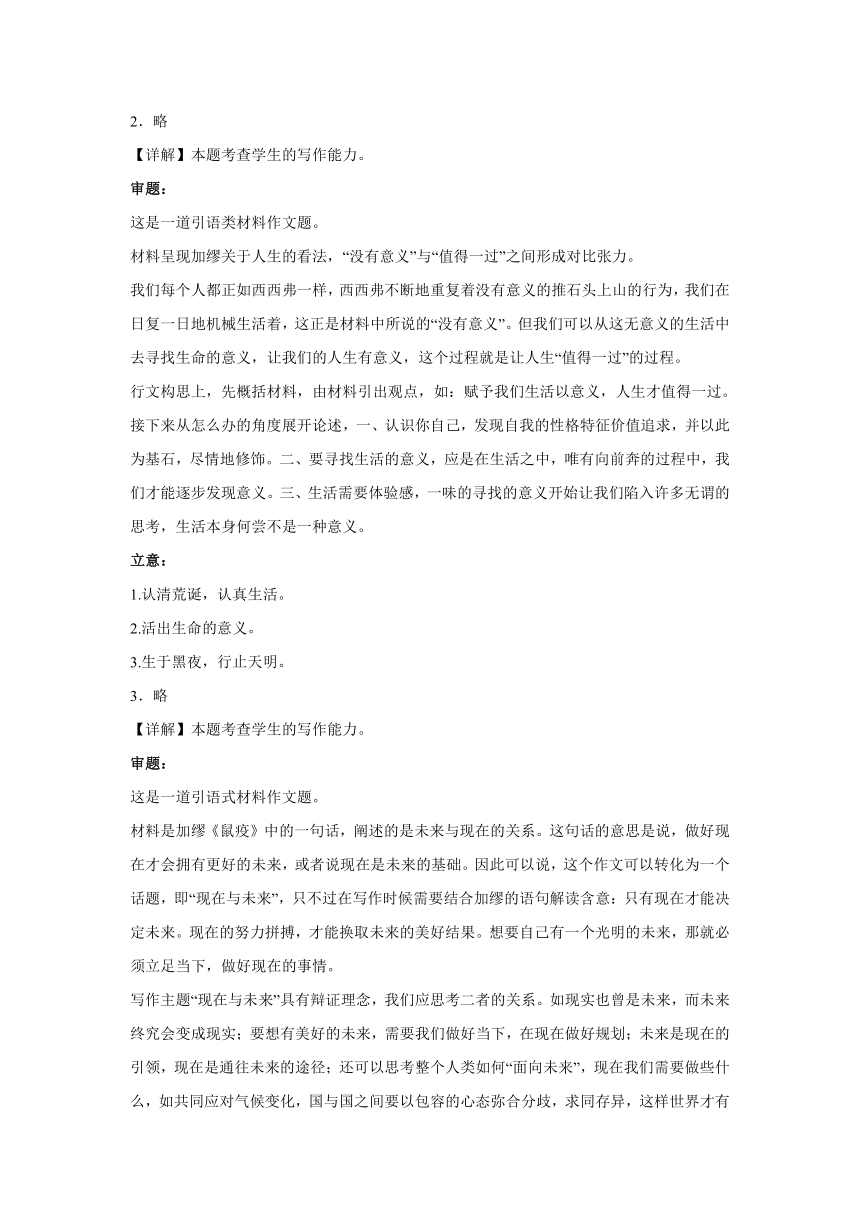 2．略

【详解】本题考查学生的写作能力。

审题：

这是一道引语类材料作文题。

材料呈现加缪关于人生的看法，“没有意义”与“值得一过”之间形成对比张力。

我们每个人都正如西西弗一样，西西弗不断地重复着没有意义的推石头上山的行为，我们在日复一日地机械生活着，这正是材料中所说的“没有意义”。但我们可以从这无意义的生活中去寻找生命的意义，让我们的人生有意义，这个过程就是让人生“值得一过”的过程。

行文构思上，先概括材料，由材料引出观点，如：赋予我们生活以意义，人生才值得一过。接下来从怎么办的角度展开论述，一、认识你自己，发现自我的性格特征价值追求，并以此为基石，尽情地修饰。二、要寻找生活的意义，应是在生活之中，唯有向前奔的过程中，我们才能逐步发现意义。三、生活需要体验感，一味的寻找的意义开始让我们陷入许多无谓的思考，生活本身何尝不是一种意义。

立意：

1.认清荒诞，认真生活。

2.活出生命的意义。

3.生于黑夜，行止天明。

3．略

【详解】本题考查学生的写作能力。

审题：

这是一道引语式材料作文题。

材料是加缪《鼠疫》中的一句话，阐述的是未来与现在的关系。这句话的意思是说，做好现在才会拥有更好的未来，或者说现在是未来的基础。因此可以说，这个作文可以转化为一个话题，即“现在与未来”，只不过在写作时候需要结合加缪的语句解读含意：只有现在才能决定未来。现在的努力拼搏，才能换取未来的美好结果。想要自己有一个光明的未来，那就必须立足当下，做好现在的事情。

写作主题“现在与未来”具有辩证理念，我们应思考二者的关系。如现实也曾是未来，而未来终究会变成现实；要想有美好的未来，需要我们做好当下，在现在做好规划；未来是现在的引领，现在是通往未来的途径；还可以思考整个人类如何“面向未来”，现在我们需要做些什么，如共同应对气候变化，国与国之间要以包容的心态弥合分歧，求同存异，这样世界才有